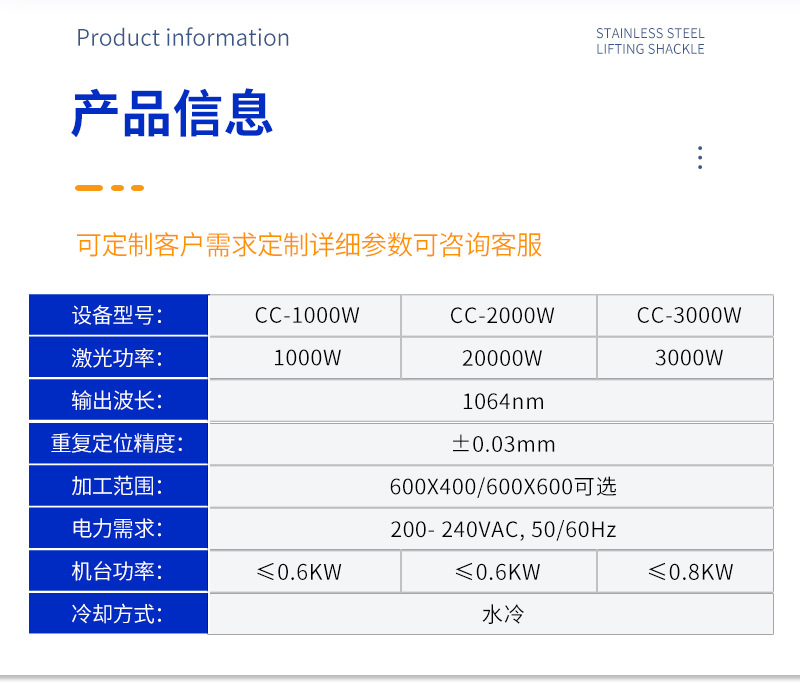 Product information

STAINLESS STEEL
LIFTING SHACKLE

产品信息

可定制客户需求定制详细参数可咨询客服

| 设备型号: | CC-1000W | CC-2000W | CC-3000W |
|---|---|---|---|
| 激光功率: | 1000W | 20000W | 3000W |
| 输出波长: | 1064nm | | |
| 重复定位精度: | ±0.03mm | | |
| 加工范围: | 600X400/600X600可选 | | |
| 电力需求: | 200- 240VAC, 50/60Hz | | |
| 机台功率: | ≤0.6KW | ≤0.6KW | ≤0.8KW |
| 冷却方式: | 水冷 | | |